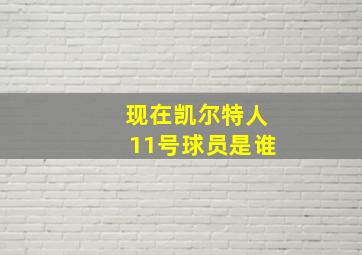 现在凯尔特人
11号球员是谁